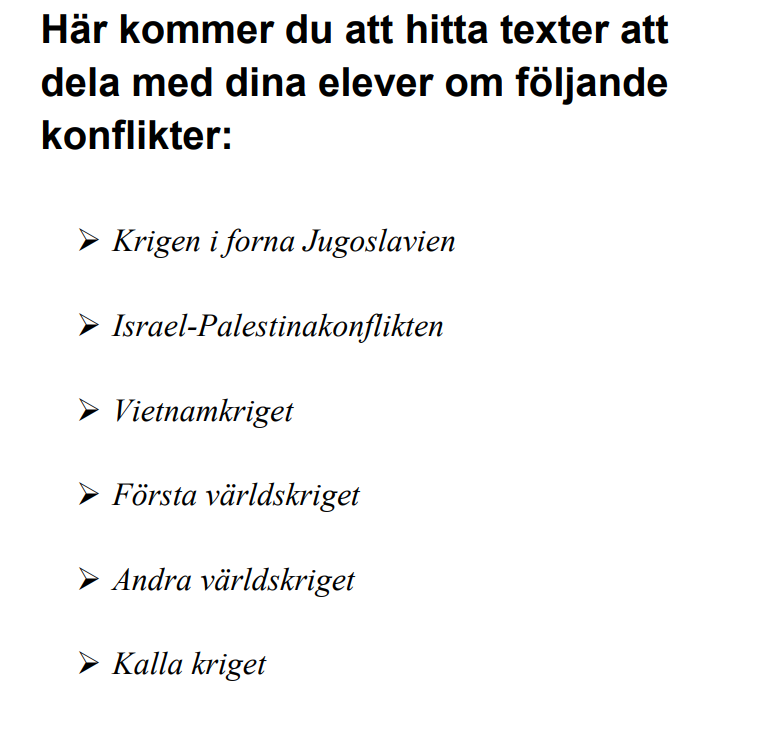 Här kommer du att hitta texter att dela med dina elever om följande konflikter:

➢ Krigen i forna Jugoslavien

➢ Israel-Palestinakonflikten

➢ Vietnamkriget

➢ Första världskriget

➢ Andra världskriget

➢ Kalla kriget